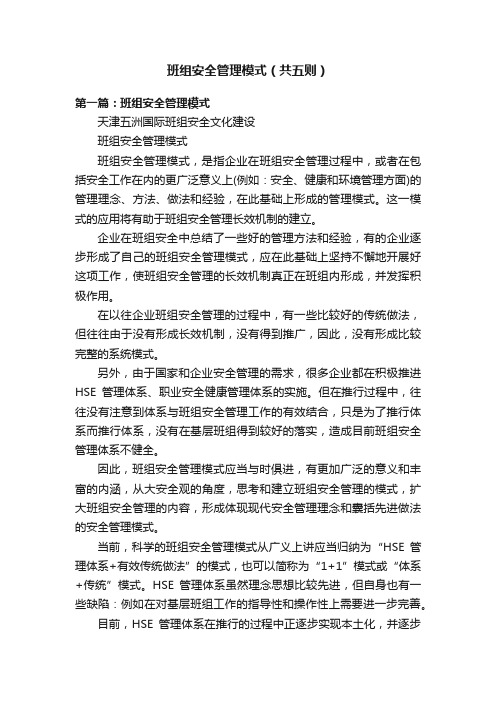 班组安全管理模式（共五则）

第一篇：班组安全管理模式

天津五洲国际班组安全文化建设

班组安全管理模式

班组安全管理模式，是指企业在班组安全管理过程中，或者在包括安全工作在内的更广泛意义上(例如：安全、健康和环境管理方面)的管理理念、方法、做法和经验，在此基础上形成的管理模式。这一模式的应用将有助于班组安全管理长效机制的建立。

企业在班组安全中总结了一些好的管理方法和经验，有的企业逐步形成了自己的班组安全管理模式，应在此基础上坚持不懈地开展好这项工作，使班组安全管理的长效机制真正在班组内形成，并发挥积极作用。

在以往企业班组安全管理的过程中，有一些比较好的传统做法，但往往由于没有形成长效机制，没有得到推广，因此，没有形成比较完整的系统模式。

另外，由于国家和企业安全管理的需求，很多企业都在积极推进HSE 管理体系、职业安全健康管理体系的实施。但在推行过程中，往往没有注意到体系与班组安全管理工作的有效结合，只是为了推行体系而推行体系，没有在基层班组得到较好的落实，造成目前班组安全管理体系不健全。

因此，班组安全管理模式应当与时俱进，有更加广泛的意义和丰富的内涵，从大安全观的角度，思考和建立班组安全管理的模式，扩大班组安全管理的内容，形成体现现代安全管理理念和囊括先进做法的安全管理模式。

当前，科学的班组安全管理模式从广义上讲应当归纳为“HSE 管理体系+有效传统做法”的模式，也可以简称为“1+1”模式或“体系+传统”模式。HSE 管理体系虽然理念思想比较先进，但自身也有一些缺陷：例如在对基层班组工作的指导性和操作性上需要进一步完善。

目前，HSE 管理体系在推行的过程中正逐步实现本土化，并逐步